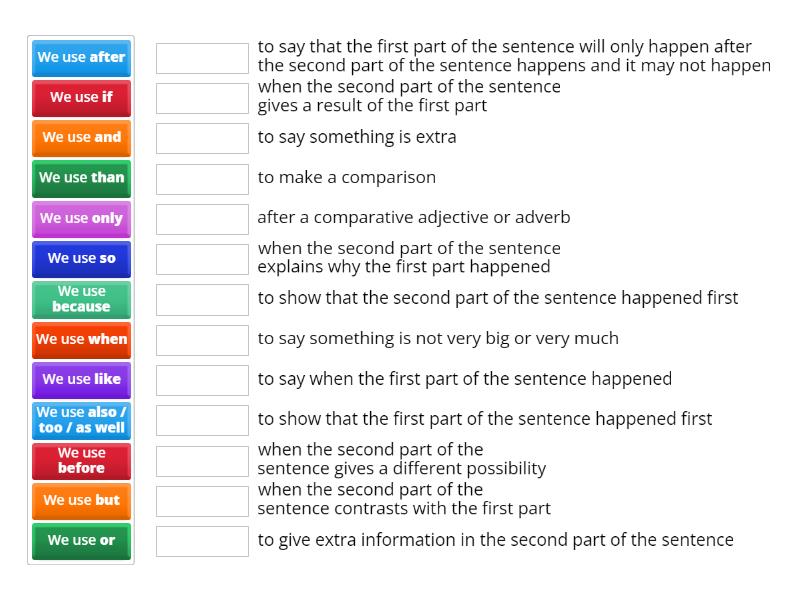 We use after
We use if
We use and
We use than
We use only
We use so
We use because
We use when
We use like
We use also / too / as well
We use before
We use but
We use or

to say that the first part of the sentence will only happen after the second part of the sentence happens and it may not happen

when the second part of the sentence gives a result of the first part

to say something is extra

to make a comparison

after a comparative adjective or adverb

when the second part of the sentence explains why the first part happened

to show that the second part of the sentence happened first

to say something is not very big or very much

to say when the first part of the sentence happened

to show that the first part of the sentence happened first

when the second part of the sentence gives a different possibility

when the second part of the sentence contrasts with the first part

to give extra information in the second part of the sentence